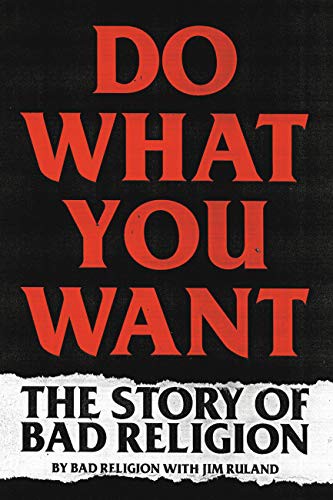 DO WHAT YOU WANT

THE STORY OF BAD RELIGION

BY BAD RELIGION WITH JIM RULAND